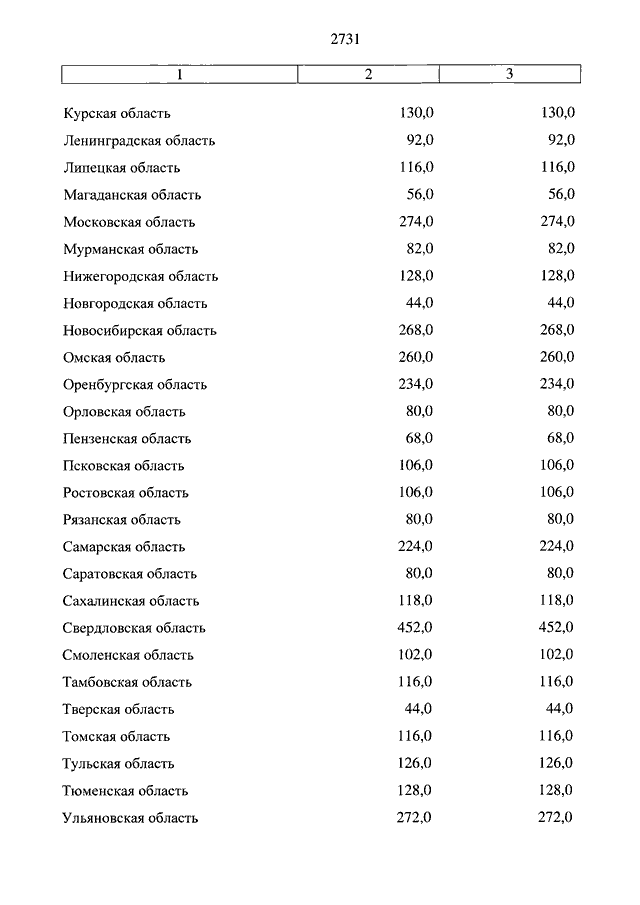 2731

| 1 | 2 | 3 |
|---|---|---|
| Курская область | 130,0 | 130,0 |
| Ленинградская область | 92,0 | 92,0 |
| Липецкая область | 116,0 | 116,0 |
| Магаданская область | 56,0 | 56,0 |
| Московская область | 274,0 | 274,0 |
| Мурманская область | 82,0 | 82,0 |
| Нижегородская область | 128,0 | 128,0 |
| Новгородская область | 44,0 | 44,0 |
| Новосибирская область | 268,0 | 268,0 |
| Омская область | 260,0 | 260,0 |
| Оренбургская область | 234,0 | 234,0 |
| Орловская область | 80,0 | 80,0 |
| Пензенская область | 68,0 | 68,0 |
| Псковская область | 106,0 | 106,0 |
| Ростовская область | 106,0 | 106,0 |
| Рязанская область | 80,0 | 80,0 |
| Самарская область | 224,0 | 224,0 |
| Саратовская область | 80,0 | 80,0 |
| Сахалинская область | 118,0 | 118,0 |
| Свердловская область | 452,0 | 452,0 |
| Смоленская область | 102,0 | 102,0 |
| Тамбовская область | 116,0 | 116,0 |
| Тверская область | 44,0 | 44,0 |
| Томская область | 116,0 | 116,0 |
| Тульская область | 126,0 | 126,0 |
| Тюменская область | 128,0 | 128,0 |
| Ульяновская область | 272,0 | 272,0 |